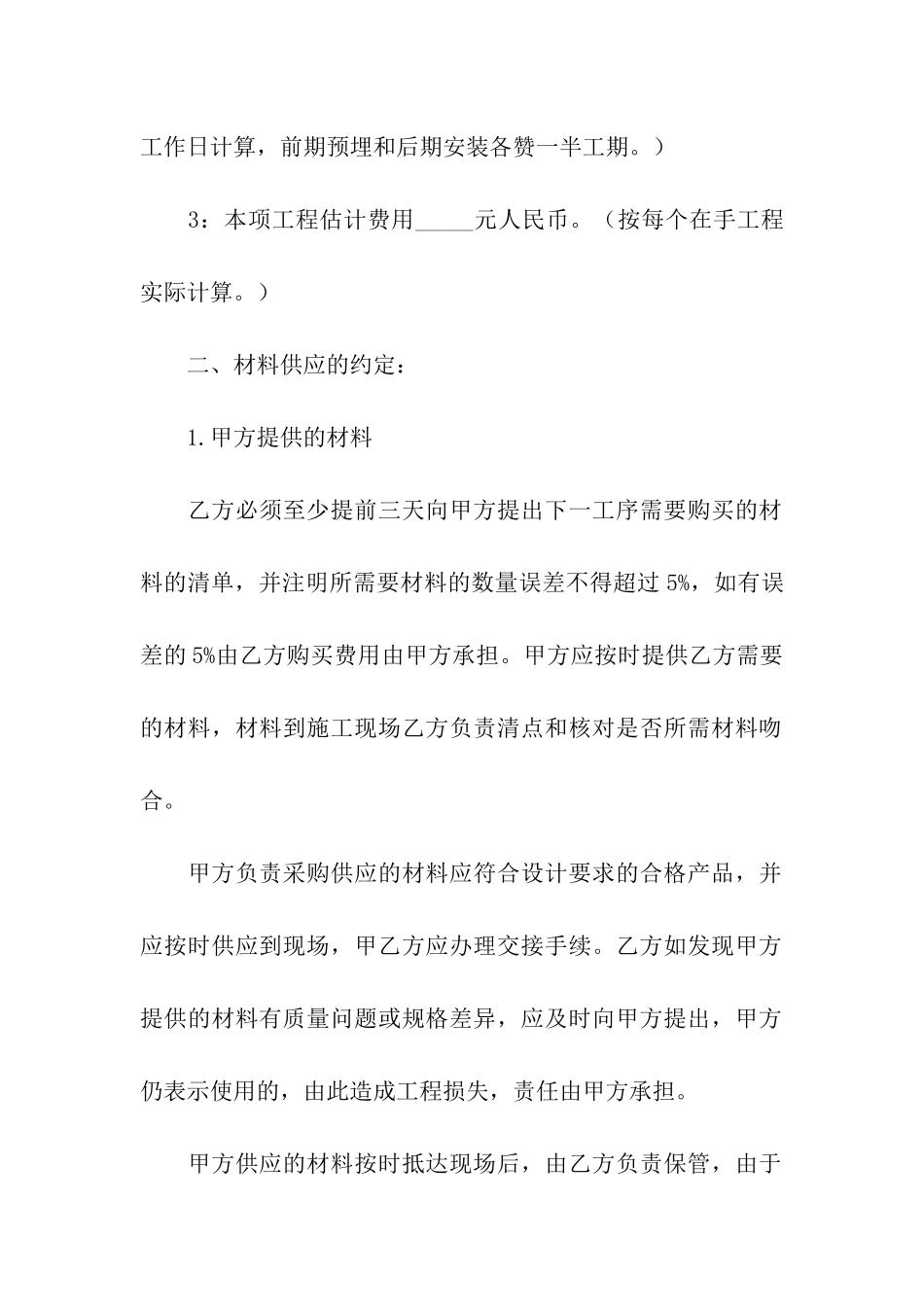 工作日计算，前期预埋和后期安装各赞一半工期。）

3：本项工程估计费用_____元人民币。（按每个在手工程实际计算。）

二、材料供应的约定：

1.甲方提供的材料

乙方必须至少提前三天向甲方提出下一工序需要购买的材料的清单，并注明所需要材料的数量误差不得超过 5%，如有误差的 5%由乙方购买费用由甲方承担。甲方应按时提供乙方需要的材料，材料到施工现场乙方负责清点和核对是否所需材料吻合。

甲方负责采购供应的材料应符合设计要求的合格产品，并应按时供应到现场，甲乙方应办理交接手续。乙方如发现甲方提供的材料有质量问题或规格差异，应及时向甲方提出，甲方仍表示使用的，由此造成工程损失，责任由甲方承担。

甲方供应的材料按时抵达现场后，由乙方负责保管，由于